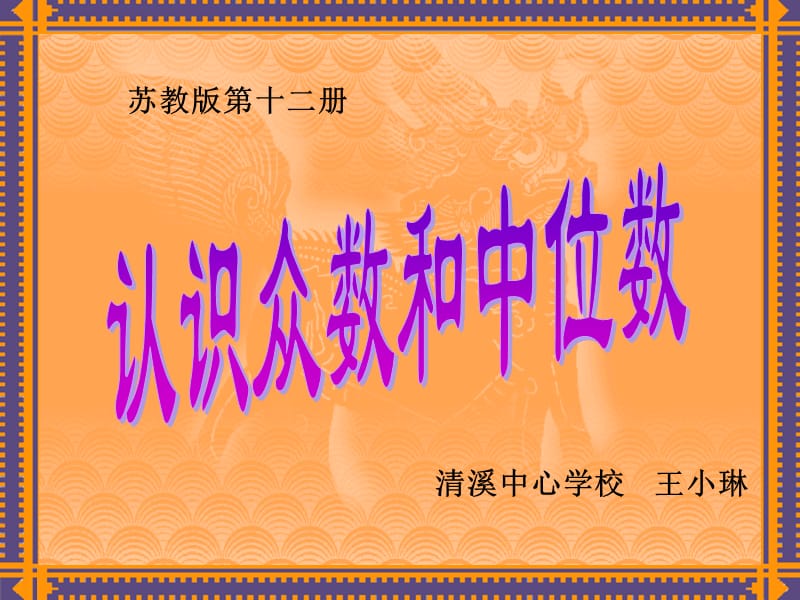 苏教版第十二册

认识众数和中位数

清溪中心学校　王小琳